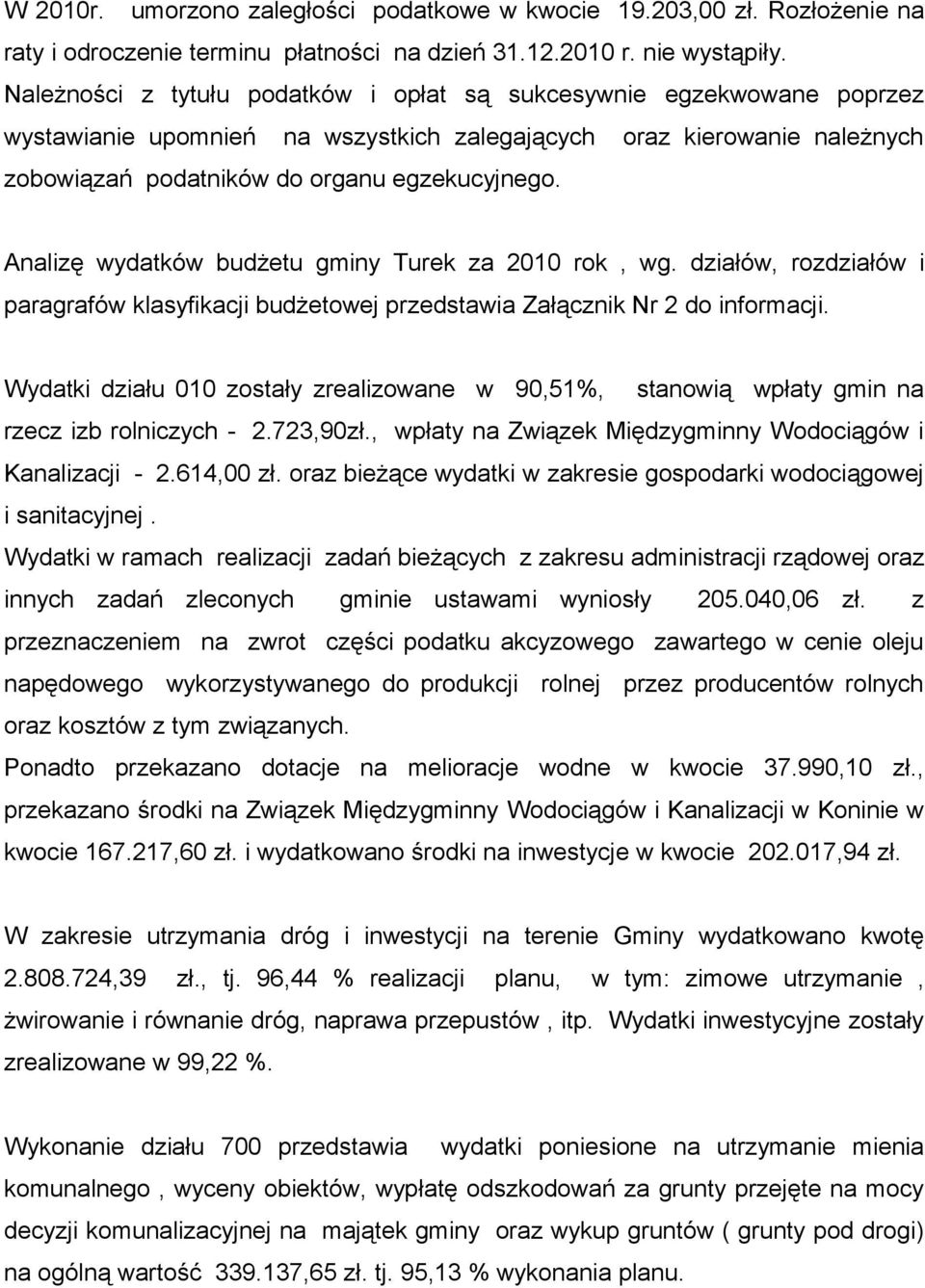 W 2010r. umorzono zaległości podatkowe w kwocie 19.203,00 zł. Rozłożenie na raty i odroczenie terminu płatności na dzień 31.12.2010 r. nie wystąpiły. Należności z tytułu podatków i opłat są sukcesywnie egzekwowane poprzez wystawianie upomnień na wszystkich zalegających oraz kierowanie należnych zobowiązań podatników do organu egzekucyjnego.

Analizę wydatków budżetu gminy Turek za 2010 rok , wg. działów, rozdziałów i paragrafów klasyfikacji budżetowej przedstawia Załącznik Nr 2 do informacji.

Wydatki działu 010 zostały zrealizowane w 90,51%, stanowią wpłaty gmin na rzecz izb rolniczych - 2.723,90zł., wpłaty na Związek Międzygminny Wodociągów i Kanalizacji - 2.614,00 zł. oraz bieżące wydatki w zakresie gospodarki wodociągowej i sanitacyjnej .
Wydatki w ramach realizacji zadań bieżących z zakresu administracji rządowej oraz innych zadań zleconych gminie ustawami wyniosły 205.040,06 zł. z przeznaczeniem na zwrot części podatku akcyzowego zawartego w cenie oleju napędowego wykorzystywanego do produkcji rolnej przez producentów rolnych oraz kosztów z tym związanych.
Ponadto przekazano dotacje na melioracje wodne w kwocie 37.990,10 zł., przekazano środki na Związek Międzygminny Wodociągów i Kanalizacji w Koninie w kwocie 167.217,60 zł. i wydatkowano środki na inwestycje w kwocie 202.017,94 zł.

W zakresie utrzymania dróg i inwestycji na terenie Gminy wydatkowano kwotę 2.808.724,39 zł., tj. 96,44 % realizacji planu, w tym: zimowe utrzymanie , żwirowanie i równanie dróg, naprawa przepustów , itp. Wydatki inwestycyjne zostały zrealizowane w 99,22 %.

Wykonanie działu 700 przedstawia wydatki poniesione na utrzymanie mienia komunalnego , wyceny obiektów, wypłatę odszkodowań za grunty przejęte na mocy decyzji komunalizacyjnej na majątek gminy oraz wykup gruntów ( grunty pod drogi) na ogólną wartość 339.137,65 zł. tj. 95,13 % wykonania planu.